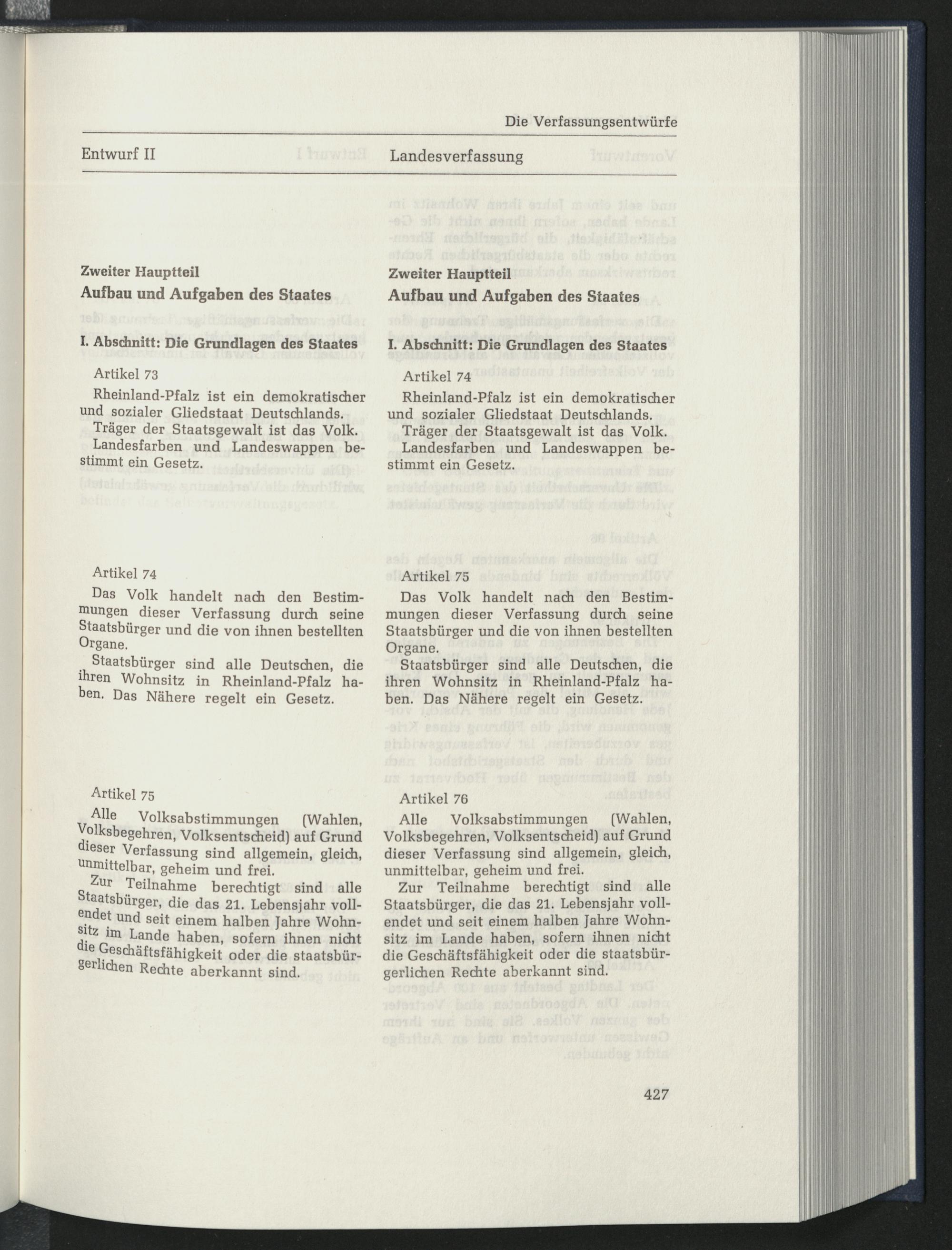 Die Verfassungsentwürfe

Entwurf II

Zweiter Hauptteil

Aufbau und Aufgaben des Staates

I. Abschnitt: Die Grundlagen des Staates

Artikel 73

Rheinland-Pfalz ist ein demokratischer und sozialer Gliedstaat Deutschlands.

Träger der Staatsgewalt ist das Volk.

Landesfarben und Landeswappen bestimmt ein Gesetz.

Artikel 74

Das Volk handelt nach den Bestimmungen dieser Verfassung durch seine Staatsbürger und die von ihnen bestellten Organe.

Staatsbürger sind alle Deutschen, die ihren Wohnsitz in Rheinland-Pfalz haben. Das Nähere regelt ein Gesetz.

Artikel 75

Alle Volksabstimmungen (Wahlen, Volksbegehren, Volksentscheid) auf Grund dieser Verfassung sind allgemein, gleich, unmittelbar, geheim und frei.

Zur Teilnahme berechtigt sind alle Staatsbürger, die das 21. Lebensjahr vollendet und seit einem halben Jahre Wohnsitz im Lande haben, sofern ihnen nicht die Geschäftsfähigkeit oder die staatsbürgerlichen Rechte aberkannt sind.

Landesverfassung

Zweiter Hauptteil

Aufbau und Aufgaben des Staates

I. Abschnitt: Die Grundlagen des Staates

Artikel 74

Rheinland-Pfalz ist ein demokratischer und sozialer Gliedstaat Deutschlands.

Träger der Staatsgewalt ist das Volk.

Landesfarben und Landeswappen bestimmt ein Gesetz.

Artikel 75

Das Volk handelt nach den Bestimmungen dieser Verfassung durch seine Staatsbürger und die von ihnen bestellten Organe.

Staatsbürger sind alle Deutschen, die ihren Wohnsitz in Rheinland-Pfalz haben. Das Nähere regelt ein Gesetz.

Artikel 76

Alle Volksabstimmungen (Wahlen, Volksbegehren, Volksentscheid) auf Grund dieser Verfassung sind allgemein, gleich, unmittelbar, geheim und frei.

Zur Teilnahme berechtigt sind alle Staatsbürger, die das 21. Lebensjahr vollendet und seit einem halben Jahre Wohnsitz im Lande haben, sofern ihnen nicht die Geschäftsfähigkeit oder die staatsbürgerlichen Rechte aberkannt sind.

427